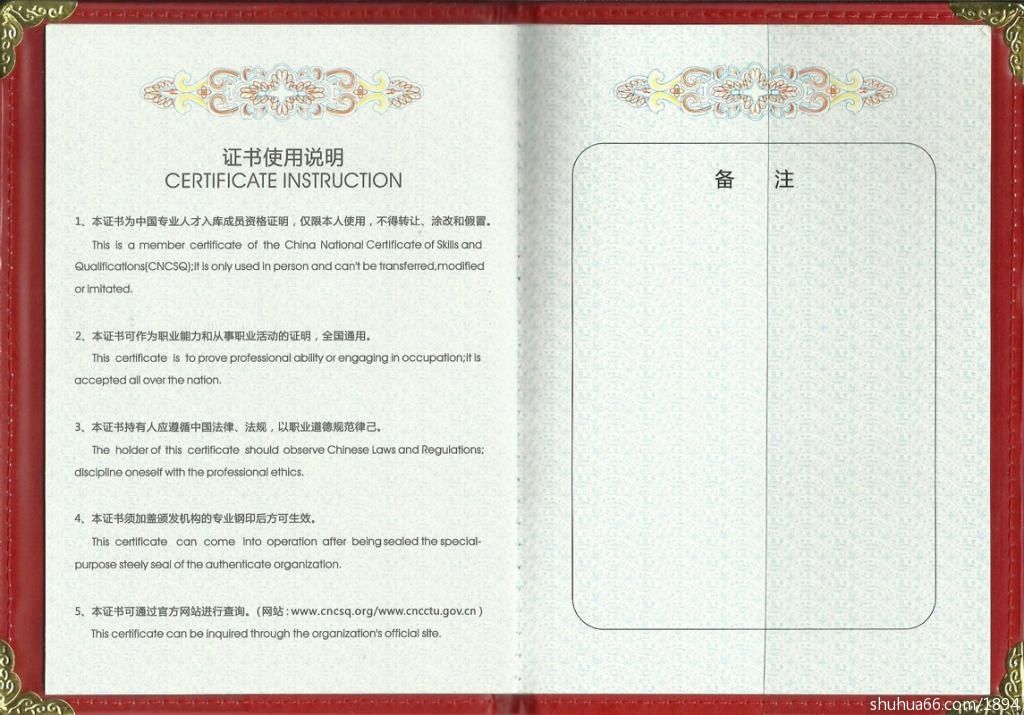 证书使用说明
CERTIFICATE INSTRUCTION

1、本证书为中国专业人才入库成员资格证明，仅限本人使用，不得转让、涂改和假冒。
This is a member certificate of the China National Certificate of Skills and Qualifications(CNCSQ);it is only used in person and can't be transferred,modified or imitated.

2、本证书可作为职业能力和从事职业活动的证明，全国通用。
This certificate is to prove professional ability or engaging in occupation;it is accepted all over the nation.

3、本证书持有人应遵循中国法律、法规，以职业道德规范律己。
The holder of this certificate should observe Chinese Laws and Regulations; discipline oneself with the professional ethics.

4、本证书须加盖颁发机构的专业钢印后方可生效。
This certificate can come into operation after being sealed the special-purpose steely seal of the authenticate organization.

5、本证书可通过官方网站进行查询。（网站：www.cncsq.org/www.cncctu.gov.cn）
This certificate can be inquired through the organization's official site.

备 注

shuhua66.com/1894